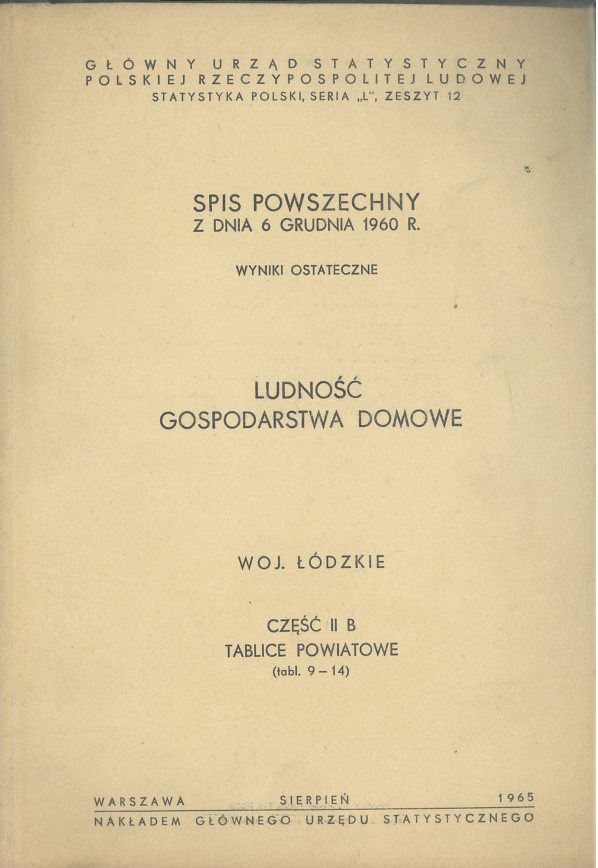 GŁÓWNY URZĄD STATYSTYCZNY
POLSKIEJ RZECZYPOSPOLITEJ LUDOWEJ
STATYSTYKA POLSKI, SERIA „L", ZESZYT 12

SPIS POWSZECHNY
Z DNIA 6 GRUDNIA 1960 R.

WYNIKI OSTATECZNE

LUDNOŚĆ
GOSPODARSTWA DOMOWE

WOJ. ŁÓDZKIE

CZĘŚĆ II B
TABLICE POWIATOWE
(tabl. 9 – 14)

WARSZAWA SIERPIEŃ 1965
NAKŁADEM GŁÓWNEGO URZĘDU STATYSTYCZNEGO